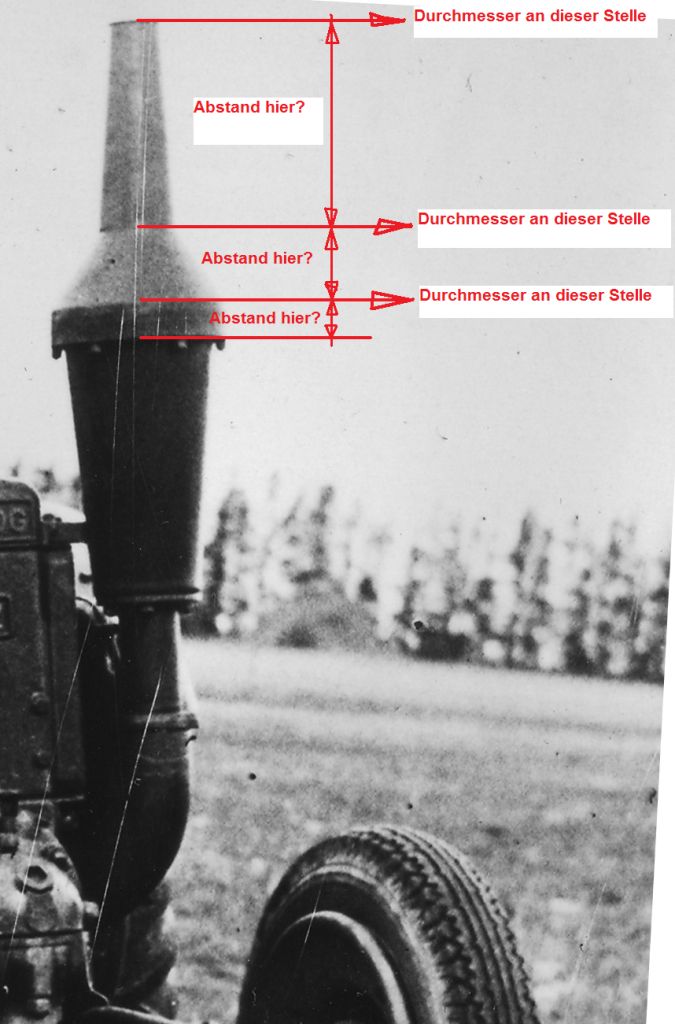 Durchmesser an dieser Stelle

Abstand hier?

Durchmesser an dieser Stelle

Abstand hier?

Durchmesser an dieser Stelle

Abstand hier?